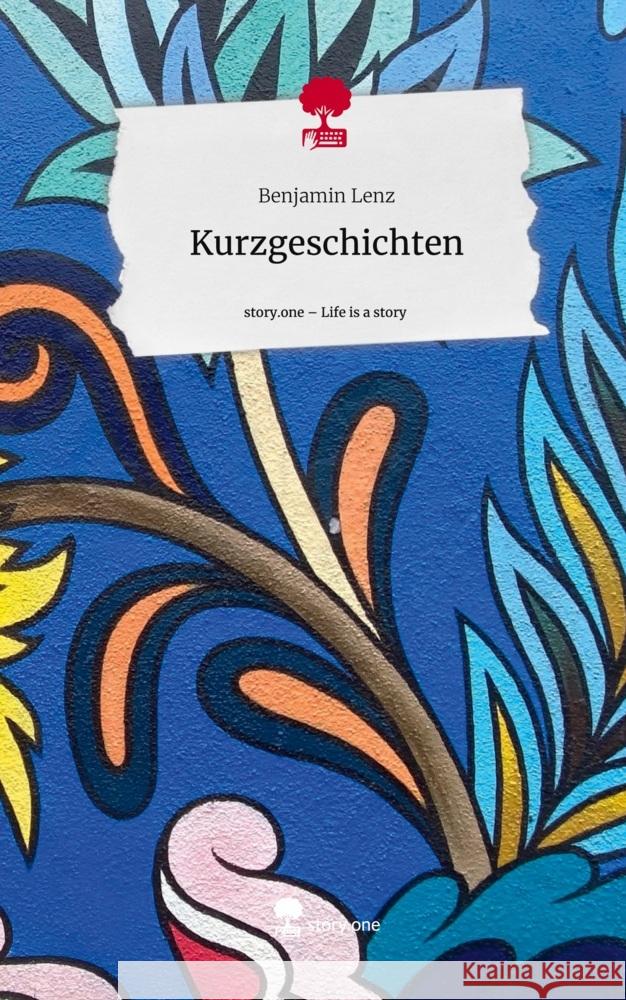 Benjamin Lenz

Kurzgeschichten

story.one – Life is a story

story.one